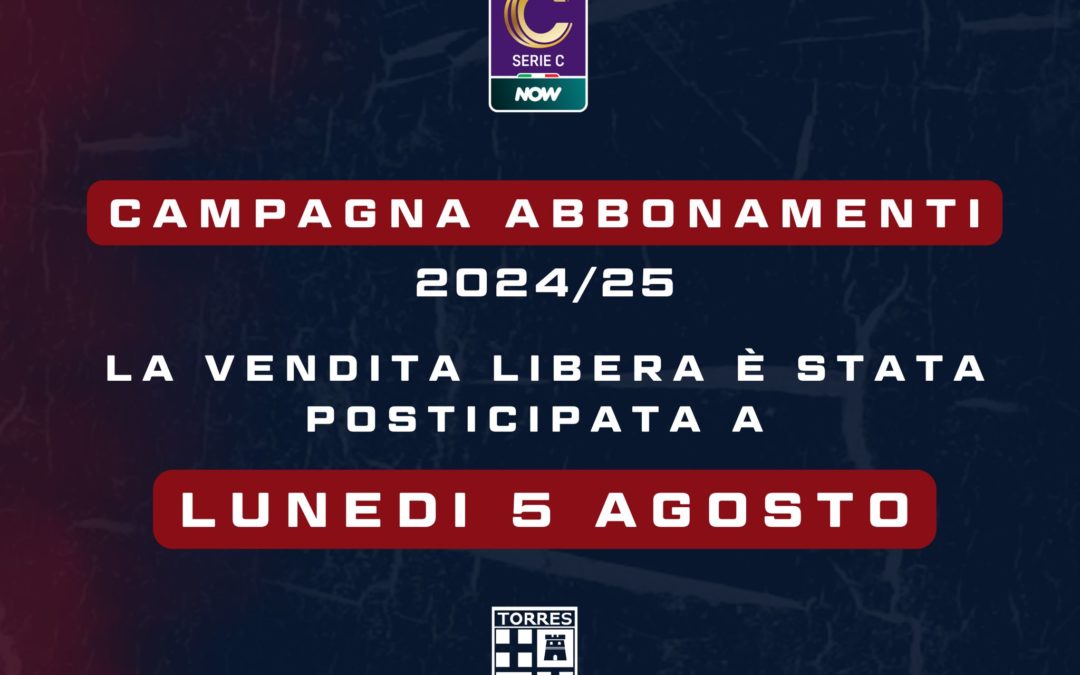 SERIE C
NOW

CAMPAGNA ABBONAMENTI
2024/25

LA VENDITA LIBERA È STATA POSTICIPATA A

LUNEDI 5 AGOSTO

TORRES